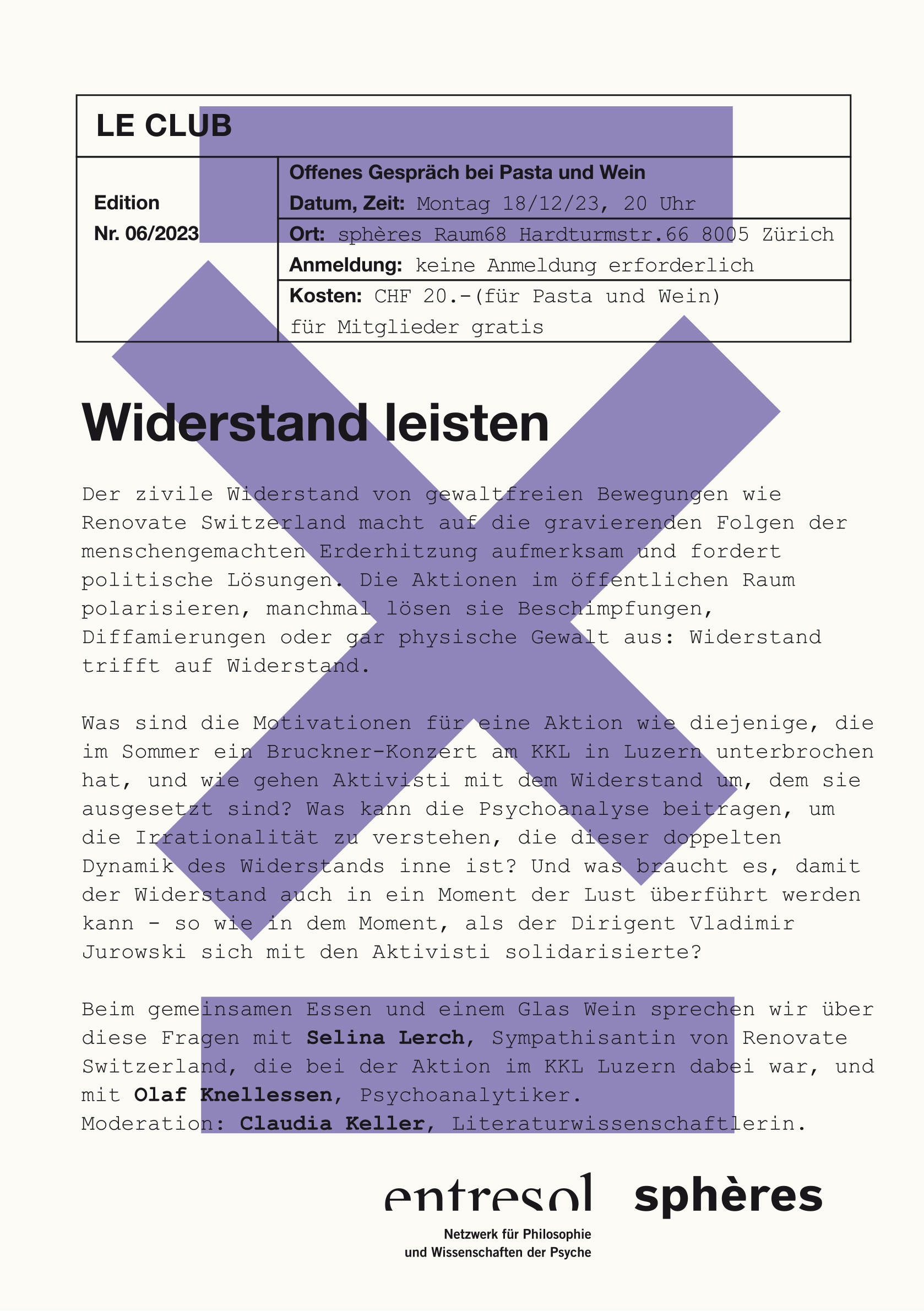 LE CLUB

Edition
Nr. 06/2023

Offenes Gespräch bei Pasta und Wein

Datum, Zeit: Montag 18/12/23, 20 Uhr

Ort: sphères Raum68 Hardturmstr.66 8005 Zürich

Anmeldung: keine Anmeldung erforderlich

Kosten: CHF 20.-(für Pasta und Wein)
für Mitglieder gratis

Widerstand leisten

Der zivile Widerstand von gewaltfreien Bewegungen wie Renovate Switzerland macht auf die gravierenden Folgen der menschengemachten Erderhitzung aufmerksam und fordert politische Lösungen. Die Aktionen im öffentlichen Raum polarisieren, manchmal lösen sie Beschimpfungen, Diffamierungen oder gar physische Gewalt aus: Widerstand trifft auf Widerstand.

Was sind die Motivationen für eine Aktion wie diejenige, die im Sommer ein Bruckner-Konzert am KKL in Luzern unterbrochen hat, und wie gehen Aktivisti mit dem Widerstand um, dem sie ausgesetzt sind? Was kann die Psychoanalyse beitragen, um die Irrationalität zu verstehen, die dieser doppelten Dynamik des Widerstands inne ist? Und was braucht es, damit der Widerstand auch in ein Moment der Lust überführt werden kann - so wie in dem Moment, als der Dirigent Vladimir Jurowski sich mit den Aktivisti solidarisierte?

Beim gemeinsamen Essen und einem Glas Wein sprechen wir über diese Fragen mit Selina Lerch, Sympathisantin von Renovate Switzerland, die bei der Aktion im KKL Luzern dabei war, und mit Olaf Knellessen, Psychoanalytiker.
Moderation: Claudia Keller, Literaturwissenschaftlerin.

entresol

Netzwerk für Philosophie
und Wissenschaften der Psyche

sphères